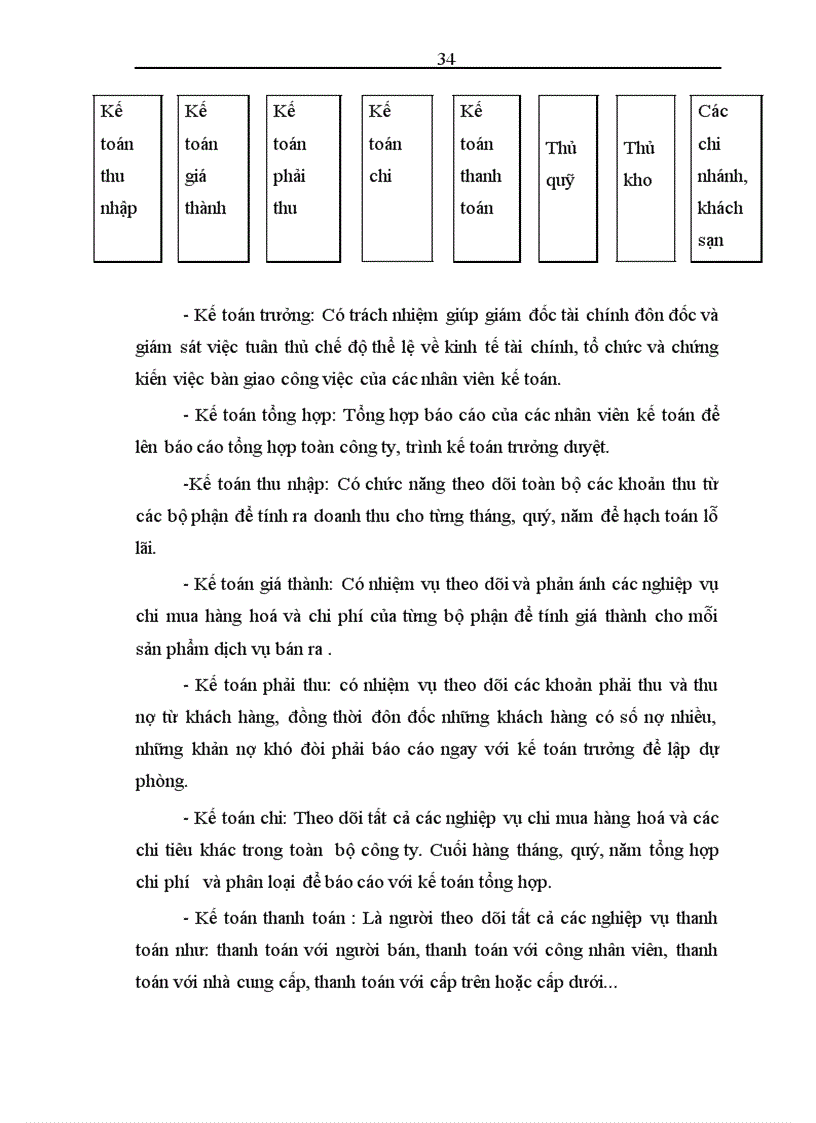 34

Kế toán thu nhập

Kế toán giá thành

Kế toán phải thu

Kế toán chi

Kế toán thanh toán

Thủ quỹ

Thủ kho

Các chi nhánh, khách sạn

- Kế toán trưởng: Có trách nhiệm giúp giám đốc tài chính đôn đốc và giám sát việc tuân thủ chế độ thể lệ về kinh tế tài chính, tổ chức và chứng kiến việc bàn giao công việc của các nhân viên kế toán.

- Kế toán tổng hợp: Tổng hợp báo cáo của các nhân viên kế toán để lên báo cáo tổng hợp toàn công ty, trình kế toán trưởng duyệt.

-Kế toán thu nhập: Có chức năng theo dõi toàn bộ các khoản thu từ các bộ phận để tính ra doanh thu cho từng tháng, quý, năm để hạch toán lỗ lãi.

- Kế toán giá thành: Có nhiệm vụ theo dõi và phản ánh các nghiệp vụ chi mua hàng hoá và chi phí của từng bộ phận để tính giá thành cho mỗi sản phẩm dịch vụ bán ra .

- Kế toán phải thu: có nhiệm vụ theo dõi các khoản phải thu và thu nợ từ khách hàng, đồng thời đôn đốc những khách hàng có số nợ nhiều, những khản nợ khó đòi phải báo cáo ngay với kế toán trưởng để lập dự phòng.

- Kế toán chi: Theo dõi tất cả các nghiệp vụ chi mua hàng hoá và các chi tiêu khác trong toàn bộ công ty. Cuối hàng tháng, quý, năm tổng hợp chi phí và phân loại để báo cáo với kế toán tổng hợp.

- Kế toán thanh toán : Là người theo dõi tất cả các nghiệp vụ thanh toán như: thanh toán với người bán, thanh toán với công nhân viên, thanh toán với nhà cung cấp, thanh toán với cấp trên hoặc cấp dưới...